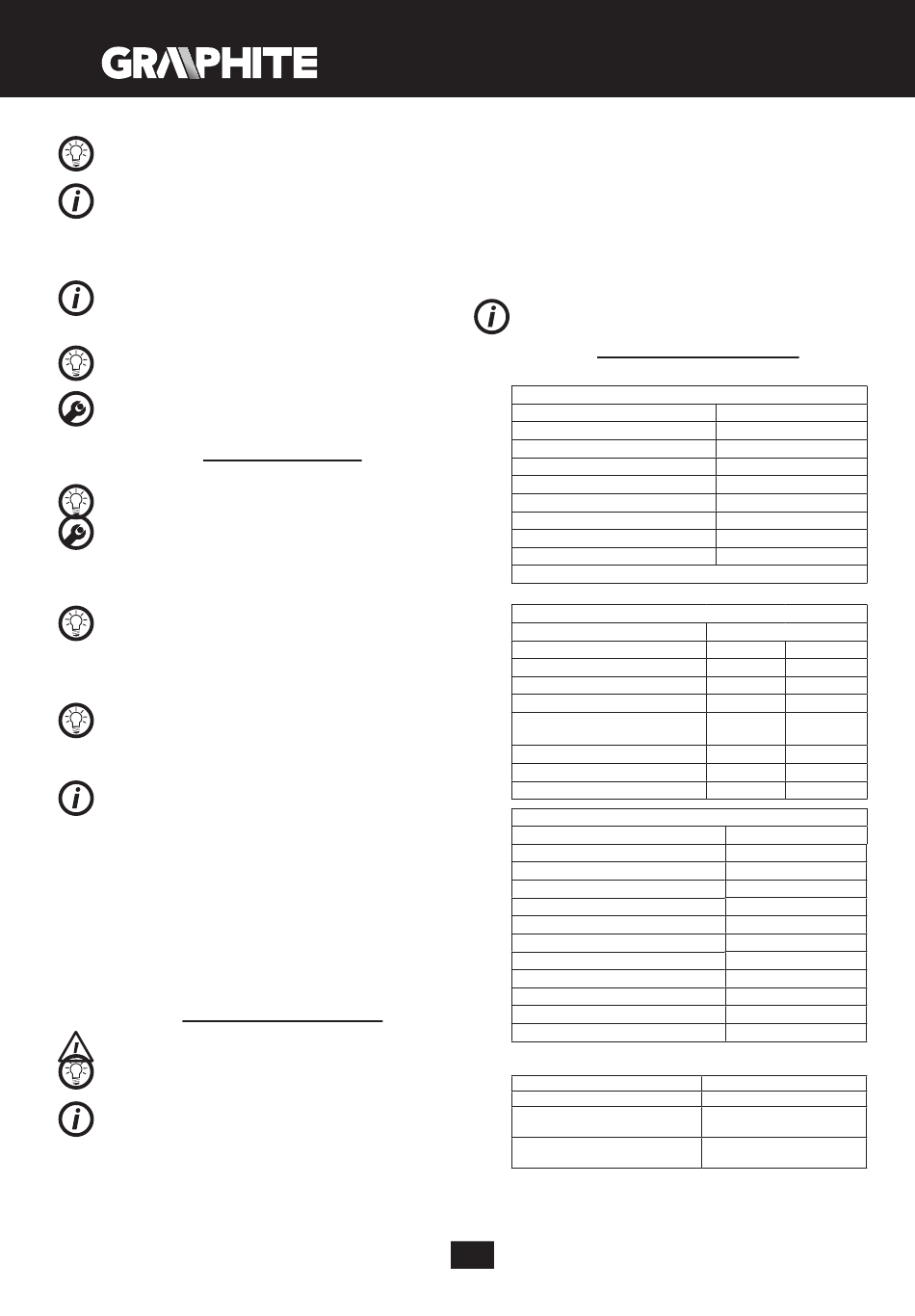 GRAPHITE